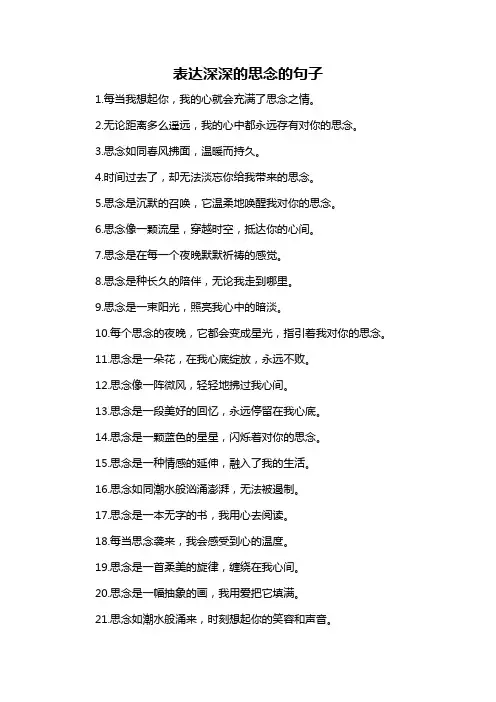 表达深深的思念的句子

1.每当我想起你，我的心就会充满了思念之情。

2.无论距离多么遥远，我的心中都永远存有对你的思念。

3.思念如同春风拂面，温暖而持久。

4.时间过去了，却无法淡忘你给我带来的思念。

5.思念是沉默的召唤，它温柔地唤醒我对你的思念。

6.思念像一颗流星，穿越时空，抵达你的心间。

7.思念是在每一个夜晚默默祈祷的感觉。

8.思念是种长久的陪伴，无论我走到哪里。

9.思念是一束阳光，照亮我心中的暗淡。

10.每个思念的夜晚，它都会变成星光，指引着我对你的思念。

11.思念是一朵花，在我心底绽放，永远不败。

12.思念像一阵微风，轻轻地拂过我心间。

13.思念是一段美好的回忆，永远停留在我心底。

14.思念是一颗蓝色的星星，闪烁着对你的思念。

15.思念是一种情感的延伸，融入了我的生活。

16.思念如同潮水般汹涌澎湃，无法被遏制。

17.思念是一本无字的书，我用心去阅读。

18.每当思念袭来，我会感受到心的温度。

19.思念是一首柔美的旋律，缠绕在我心间。

20.思念是一幅抽象的画，我用爱把它填满。

21.思念如潮水般涌来，时刻想起你的笑容和声音。